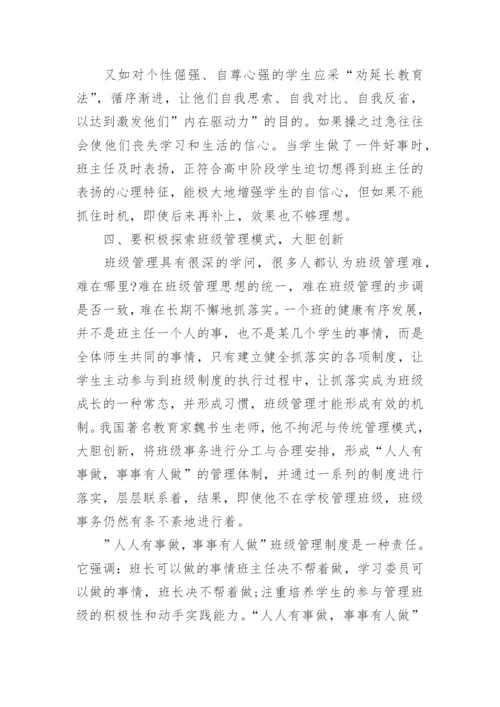 又如对个性倔强、自尊心强的学生应采“劝延长教育法”，循序渐进，让他们自我思索、自我对比、自我反省，以达到激发他们”内在驱动力”的目的。如果操之过急往往会使他们丧失学习和生活的信心。当学生做了一件好事时，班主任及时表扬，正符合高中阶段学生迫切想得到班主任的表扬的心理特征，能极大地增强学生的自信心，但如果不能抓住时机，即使后来再补上，效果也不够理想。

四、要积极探索班级管理模式，大胆创新

班级管理具有很深的学问，很多人都认为班级管理难，难在哪里?难在班级管理思想的统一，难在班级管理的步调是否一致，难在长期不懈地抓落实。一个班的健康有序发展，并不是班主任一个人的事，也不是某几个学生的事情，而是全体师生共同的事情，只有建立健全抓落实的各项制度，让学生主动参与到班级制度的执行过程中，让抓落实成为班级成长的一种常态，并形成习惯，班级管理才能形成有效的机制。我国著名教育家魏书生老师，他不拘泥与传统管理模式，大胆创新，将班级事务进行分工与合理安排，形成“人人有事做，事事有人做”的管理体制，并通过一系列的制度进行落实，层层联系着，结果，即使他不在学校管理班级，班级事务仍然有条不紊地进行着。

”人人有事做，事事有人做”班级管理制度是一种责任。它强调：班长可以做的事情班主任决不帮着做，学习委员可以做的事情，班长决不帮着做;注重培养学生的参与管理班级的积极性和动手实践能力。“人人有事做，事事有人做”